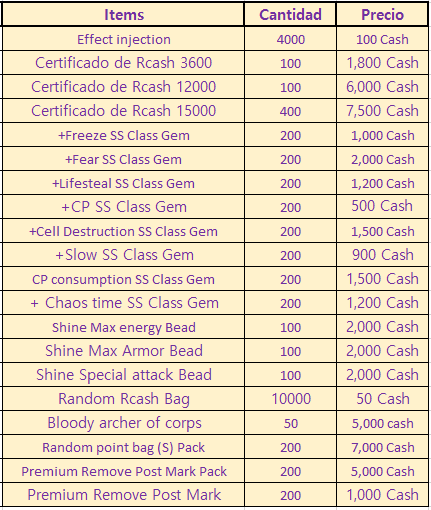 | Items | Cantidad | Precio |
|---|---|---|
| Effect injection | 4000 | 100 Cash |
| Certificado de Rcash 3600 | 100 | 1,800 Cash |
| Certificado de Rcash 12000 | 100 | 6,000 Cash |
| Certificado de Rcash 15000 | 400 | 7,500 Cash |
| +Freeze SS Class Gem | 200 | 1,000 Cash |
| +Fear SS Class Gem | 200 | 2,000 Cash |
| +Lifesteal SS Class Gem | 200 | 1,200 Cash |
| +CP SS Class Gem | 200 | 500 Cash |
| +Cell Destruction SS Class Gem | 200 | 1,500 Cash |
| +Slow SS Class Gem | 200 | 900 Cash |
| CP consumption SS Class Gem | 200 | 1,500 Cash |
| + Chaos time SS Class Gem | 200 | 1,200 Cash |
| Shine Max energy Bead | 100 | 2,000 Cash |
| Shine Max Armor Bead | 100 | 2,000 Cash |
| Shine Special attack Bead | 100 | 2,000 Cash |
| Random Rcash Bag | 10000 | 50 Cash |
| Bloody archer of corps | 50 | 5,000 cash |
| Random point bag (S) Pack | 200 | 7,000 Cash |
| Premium Remove Post Mark Pack | 200 | 5,000 Cash |
| Premium Remove Post Mark | 200 | 1,000 Cash |